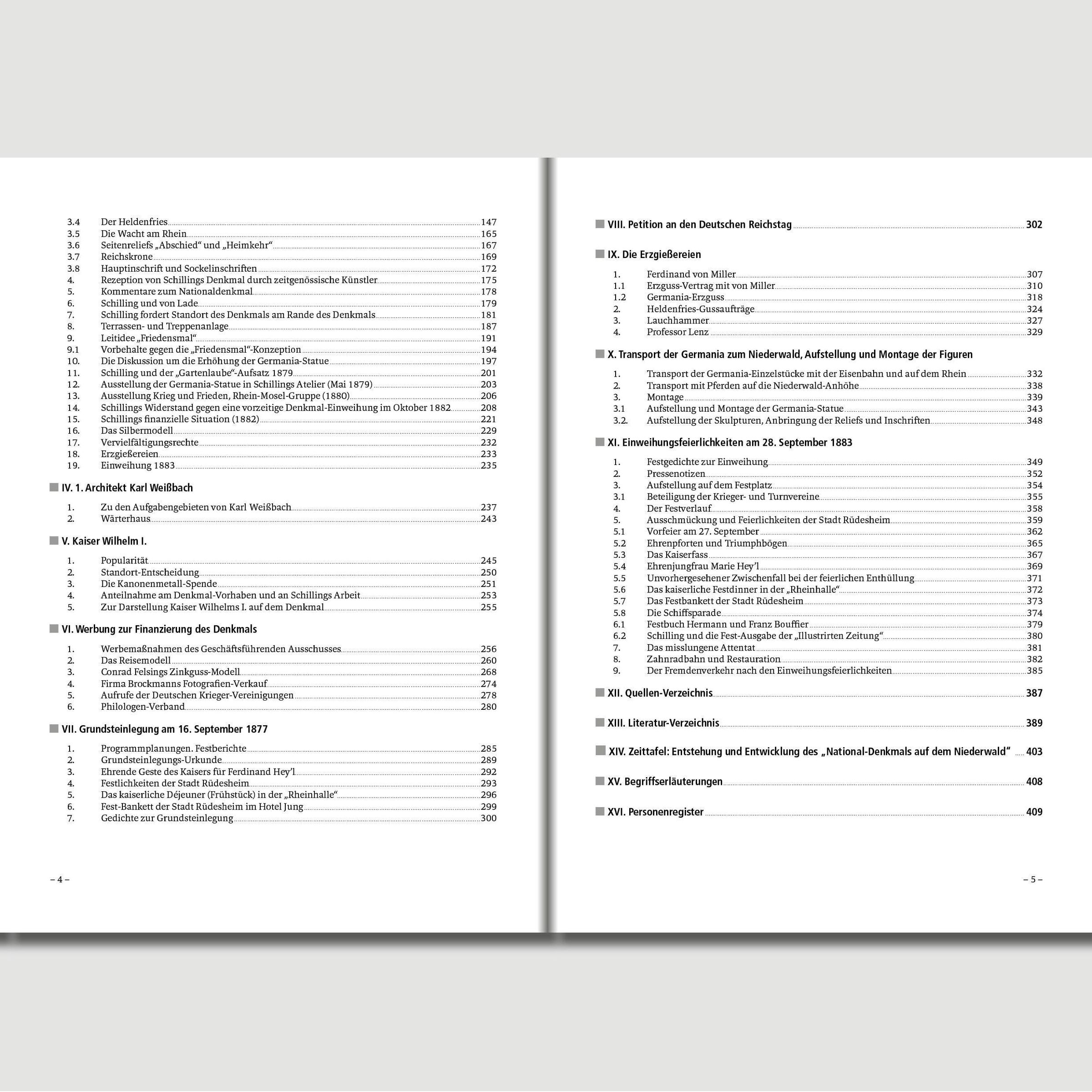 3.4 Der Heldenfries 147
3.5 Die Wacht am Rhein 165
3.6 Seitenreliefs „Abschied“ und „Heimkehr“ 167
3.7 Reichskrone 169
3.8 Hauptinschrift und Sockelinschriften 172
4. Rezeption von Schillings Denkmal durch zeitgenössische Künstler 175
5. Kommentare zum Nationaldenkmal 178
6. Schilling und von Lade 179
7. Schilling fordert Standort des Denkmals am Rande des Denkmals 181
8. Terrassen- und Treppenanlage 187
9. Leitidee „Friedensmal“ 191
9.1 Vorbehalte gegen die „Friedensmal“-Konzeption 194
10. Die Diskussion um die Erhöhung der Germania-Statue 197
11. Schilling und der „Gartenlaube“-Aufsatz 1879 201
12. Ausstellung der Germania-Statue in Schillings Atelier (Mai 1879) 203
13. Ausstellung Krieg und Frieden, Rhein-Mosel-Gruppe (1880) 206
14. Schillings Widerstand gegen eine vorzeitige Denkmal-Einweihung im Oktober 1882 208
15. Schillings finanzielle Situation (1882) 221
16. Das Silbermodell 229
17. Vervielfältigungsrechte 232
18. Erzgießereien 233
19. Einweihung 1883 235

IV. 1. Architekt Karl Weißbach

1. Zu den Aufgabengebieten von Karl Weißbach 237
2. Wärterhaus 243

V. Kaiser Wilhelm I.

1. Popularität 245
2. Standort-Entscheidung 250
3. Die Kanonenmetall-Spende 251
4. Anteilnahme am Denkmal-Vorhaben und an Schillings Arbeit 253
5. Zur Darstellung Kaiser Wilhelms I. auf dem Denkmal 255

VI. Werbung zur Finanzierung des Denkmals

1. Werbemaßnahmen des Geschäftsführenden Ausschusses 256
2. Das Reisemodell 260
3. Conrad Felsings Zinkguss-Modell 268
4. Firma Brockmanns Fotografien-Verkauf 274
5. Aufrufe der Deutschen Krieger-Vereinigungen 278
6. Philologen-Verband 280

VII. Grundsteinlegung am 16. September 1877

1. Programmplanungen. Festberichte 285
2. Grundsteinlegungs-Urkunde 289
3. Ehrende Geste des Kaisers für Ferdinand Hey’l 292
4. Festlichkeiten der Stadt Rüdesheim 293
5. Das kaiserliche Déjeuner (Frühstück) in der „Rheinhalle“ 296
6. Fest-Bankett der Stadt Rüdesheim im Hotel Jung 299
7. Gedichte zur Grundsteinlegung 300

– 4 –

VIII. Petition an den Deutschen Reichstag 302

IX. Die Erzgießereien

1. Ferdinand von Miller 307
1.1 Erzguss-Vertrag mit von Miller 310
1.2 Germania-Erzguss 318
2. Heldenfries-Gussaufträge 324
3. Lauchhammer 327
4. Professor Lenz 329

X. Transport der Germania zum Niederwald, Aufstellung und Montage der Figuren

1. Transport der Germania-Einzelstücke mit der Eisenbahn und auf dem Rhein 332
2. Transport mit Pferden auf die Niederwald-Anhöhe 338
3. Montage 339
3.1 Aufstellung und Montage der Germania-Statue 343
3.2. Aufstellung der Skulpturen, Anbringung der Reliefs und Inschriften 348

XI. Einweihungsfeierlichkeiten am 28. September 1883

1. Festgedichte zur Einweihung 349
2. Pressenotizen 352
3. Aufstellung auf dem Festplatz 354
3.1 Beteiligung der Krieger- und Turnvereine 355
4. Der Festverlauf 358
5. Ausschmückung und Feierlichkeiten der Stadt Rüdesheim 359
5.1 Vorfeier am 27. September 362
5.2 Ehrenpforten und Triumphbögen 365
5.3 Das Kaiserfass 367
5.4 Ehrenjungfrau Marie Hey’l 369
5.5 Unvorhergesehener Zwischenfall bei der feierlichen Enthüllung 371
5.6 Das kaiserliche Festdinner in der „Rheinhalle“ 372
5.7 Das Festbankett der Stadt Rüdesheim 373
5.8 Die Schiffsparade 374
6.1 Festbuch Hermann und Franz Bouffier 379
6.2 Schilling und die Fest-Ausgabe der „Illustrirten Zeitung“ 380
7. Das misslungene Attentat 381
8. Zahnradbahn und Restauration 382
9. Der Fremdenverkehr nach den Einweihungsfeierlichkeiten 385

XII. Quellen-Verzeichnis 387

XIII. Literatur-Verzeichnis 389

XIV. Zeittafel: Entstehung und Entwicklung des „National-Denkmals auf dem Niederwald“ 403

XV. Begriffserläuterungen 408

XVI. Personenregister 409

– 5 –